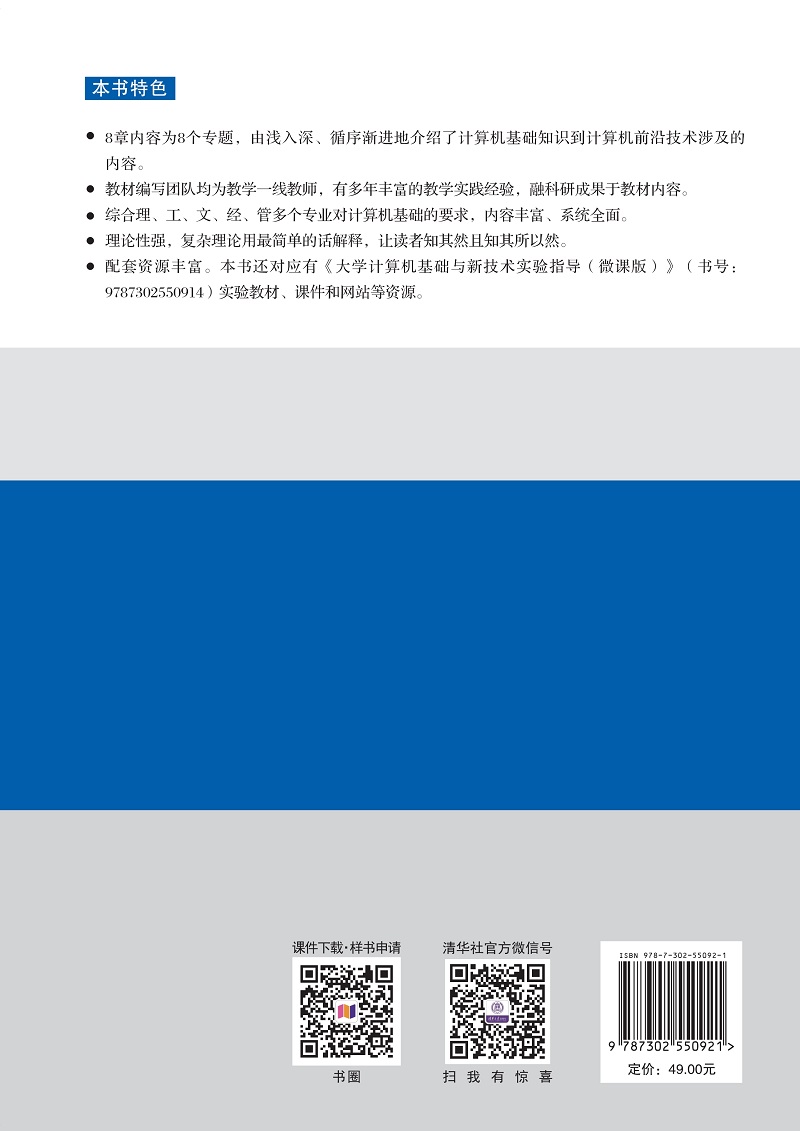 本书特色

● 8章内容为8个专题，由浅入深、循序渐进地介绍了计算机基础知识到计算机前沿技术涉及的内容。

● 教材编写团队均为教学一线教师，有多年丰富的教学实践经验，融科研成果于教材内容。

● 综合理、工、文、经、管多个专业对计算机基础的要求，内容丰富、系统全面。

● 理论性强，复杂理论用最简单的话解释，让读者知其然且知其所以然。

● 配套资源丰富。本书还对应有《大学计算机基础与新技术实验指导（微课版）》（书号：9787302550914）实验教材、课件和网站等资源。

课件下载·样书申请

书圈

清华社官方微信号

扫 我 有 惊 喜

ISBN 978-7-302-55092-1

9 787302 550921 >

定价：49.00元